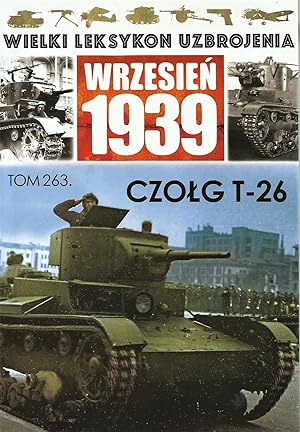 WIELKI LEKSYKON UZBROJENIA

WRZESIEŃ
1939

TOM 263.

CZOŁG T-26